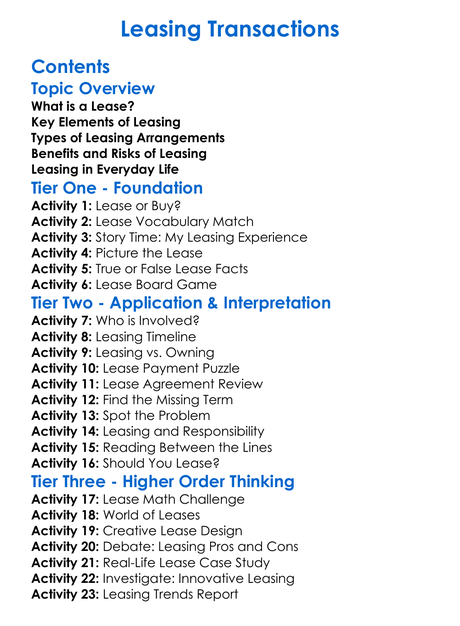 Leasing Transactions

Contents

Topic Overview

What is a Lease?
Key Elements of Leasing
Types of Leasing Arrangements
Benefits and Risks of Leasing
Leasing in Everyday Life

Tier One - Foundation

Activity 1: Lease or Buy?
Activity 2: Lease Vocabulary Match
Activity 3: Story Time: My Leasing Experience
Activity 4: Picture the Lease
Activity 5: True or False Lease Facts
Activity 6: Lease Board Game

Tier Two - Application & Interpretation

Activity 7: Who is Involved?
Activity 8: Leasing Timeline
Activity 9: Leasing vs. Owning
Activity 10: Lease Payment Puzzle
Activity 11: Lease Agreement Review
Activity 12: Find the Missing Term
Activity 13: Spot the Problem
Activity 14: Leasing and Responsibility
Activity 15: Reading Between the Lines
Activity 16: Should You Lease?

Tier Three - Higher Order Thinking

Activity 17: Lease Math Challenge
Activity 18: World of Leases
Activity 19: Creative Lease Design
Activity 20: Debate: Leasing Pros and Cons
Activity 21: Real-Life Lease Case Study
Activity 22: Investigate: Innovative Leasing
Activity 23: Leasing Trends Report